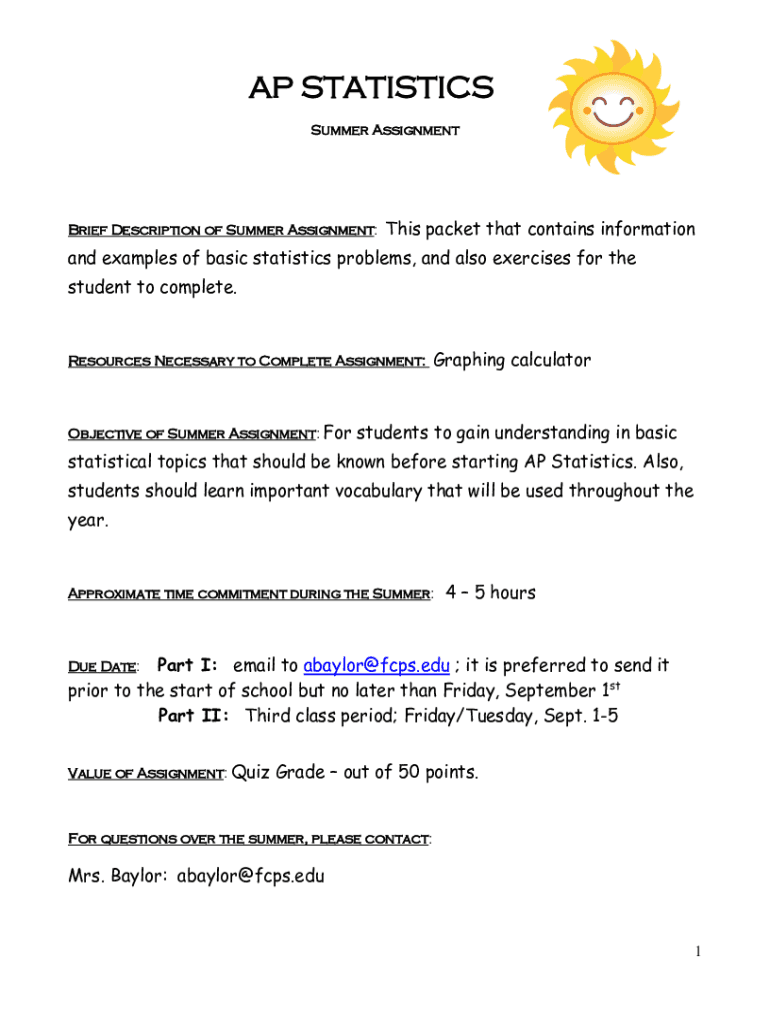 AP STATISTICS

Summer Assignment

Brief Description of Summer Assignment: This packet that contains information and examples of basic statistics problems, and also exercises for the student to complete.

Resources Necessary to Complete Assignment: Graphing calculator

Objective of Summer Assignment: For students to gain understanding in basic statistical topics that should be known before starting AP Statistics. Also, students should learn important vocabulary that will be used throughout the year.

Approximate time commitment during the Summer: 4 – 5 hours

Due Date: Part I: email to abaylor@fcps.edu ; it is preferred to send it prior to the start of school but no later than Friday, September 1$^{st}$
Part II: Third class period; Friday/Tuesday, Sept. 1-5

Value of Assignment: Quiz Grade – out of 50 points.

For questions over the summer, please contact:

Mrs. Baylor: abaylor@fcps.edu

1